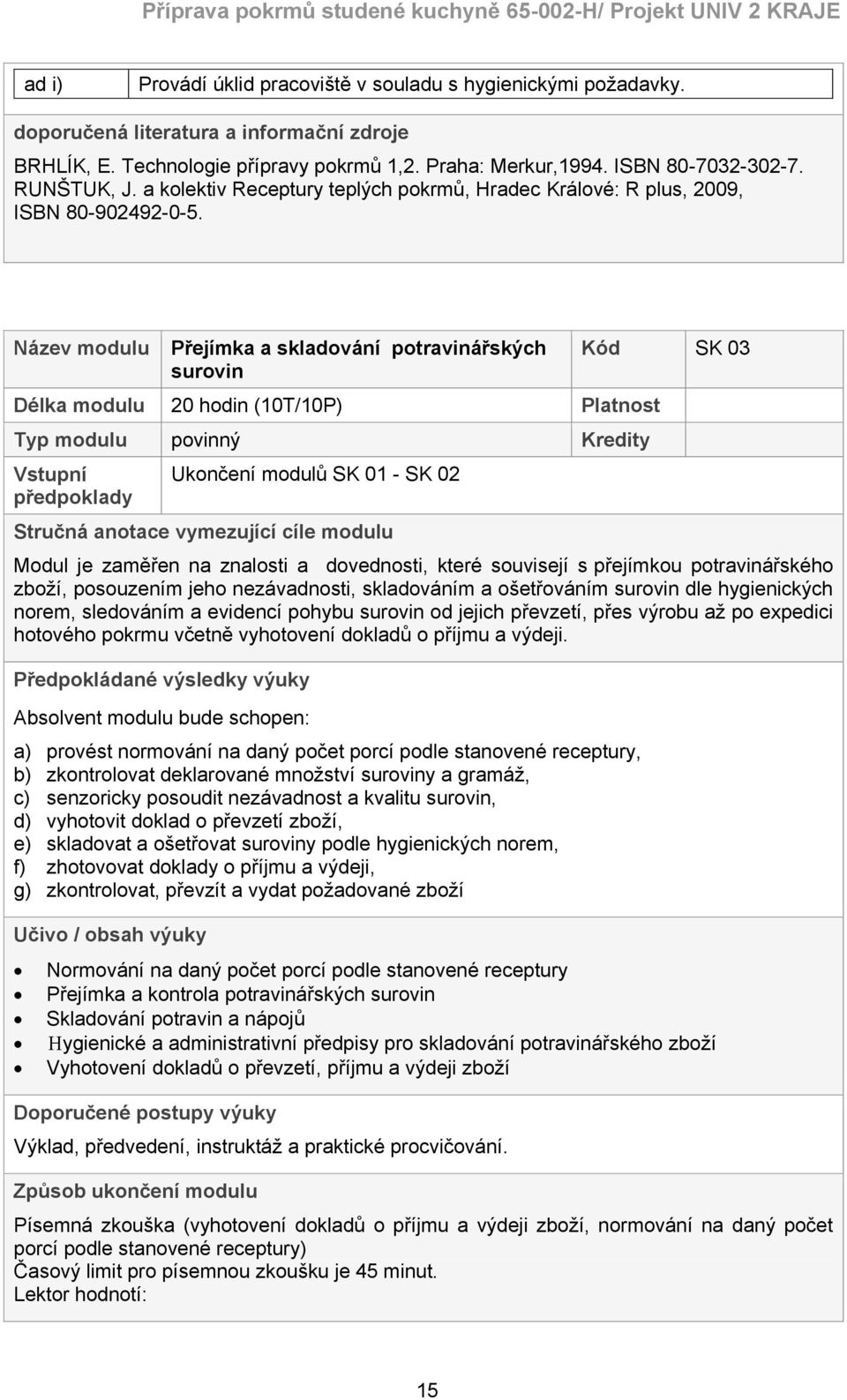 Příprava pokrmů studené kuchyně 65-002-H/ Projekt UNIV 2 KRAJE

| ad i) | Provádí úklid pracoviště v souladu s hygienickými požadavky. |
|---|---|

doporučená literatura a informační zdroje

BRHLÍK, E. Technologie přípravy pokrmů 1,2. Praha: Merkur,1994. ISBN 80-7032-302-7.
RUNŠTUK, J. a kolektiv Receptury teplých pokrmů, Hradec Králové: R plus, 2009, ISBN 80-902492-0-5.

| Název modulu | Přejímka a skladování potravinářských surovin | Kód | SK 03 |
|---|---|---|---|
| Délka modulu | 20 hodin (10T/10P) | Platnost | |
| Typ modulu | povinný | Kredity | |
| Vstupní předpoklady | Ukončení modulů SK 01 - SK 02 | | |

Stručná anotace vymezující cíle modulu

Modul je zaměřen na znalosti a dovednosti, které souvisejí s přejímkou potravinářského zboží, posouzením jeho nezávadnosti, skladováním a ošetřováním surovin dle hygienických norem, sledováním a evidencí pohybu surovin od jejich převzetí, přes výrobu až po expedici hotového pokrmu včetně vyhotovení dokladů o příjmu a výdeji.

Předpokládané výsledky výuky

Absolvent modulu bude schopen:

a) provést normování na daný počet porcí podle stanovené receptury,
b) zkontrolovat deklarované množství suroviny a gramáž,
c) senzoricky posoudit nezávadnost a kvalitu surovin,
d) vyhotovit doklad o převzetí zboží,
e) skladovat a ošetřovat suroviny podle hygienických norem,
f) zhotovovat doklady o příjmu a výdeji,
g) zkontrolovat, převzít a vydat požadované zboží

Učivo / obsah výuky

• Normování na daný počet porcí podle stanovené receptury
• Přejímka a kontrola potravinářských surovin
• Skladování potravin a nápojů
• Hygienické a administrativní předpisy pro skladování potravinářského zboží
• Vyhotovení dokladů o převzetí, příjmu a výdeji zboží

Doporučené postupy výuky

Výklad, předvedení, instruktáž a praktické procvičování.

Způsob ukončení modulu

Písemná zkouška (vyhotovení dokladů o příjmu a výdeji zboží, normování na daný počet porcí podle stanovené receptury)
Časový limit pro písemnou zkoušku je 45 minut.
Lektor hodnotí:

15